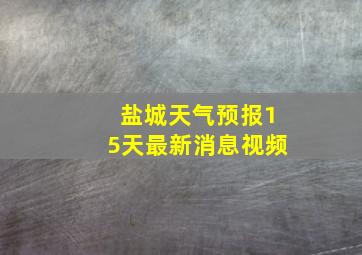 盐城天气预报15天最新消息视频